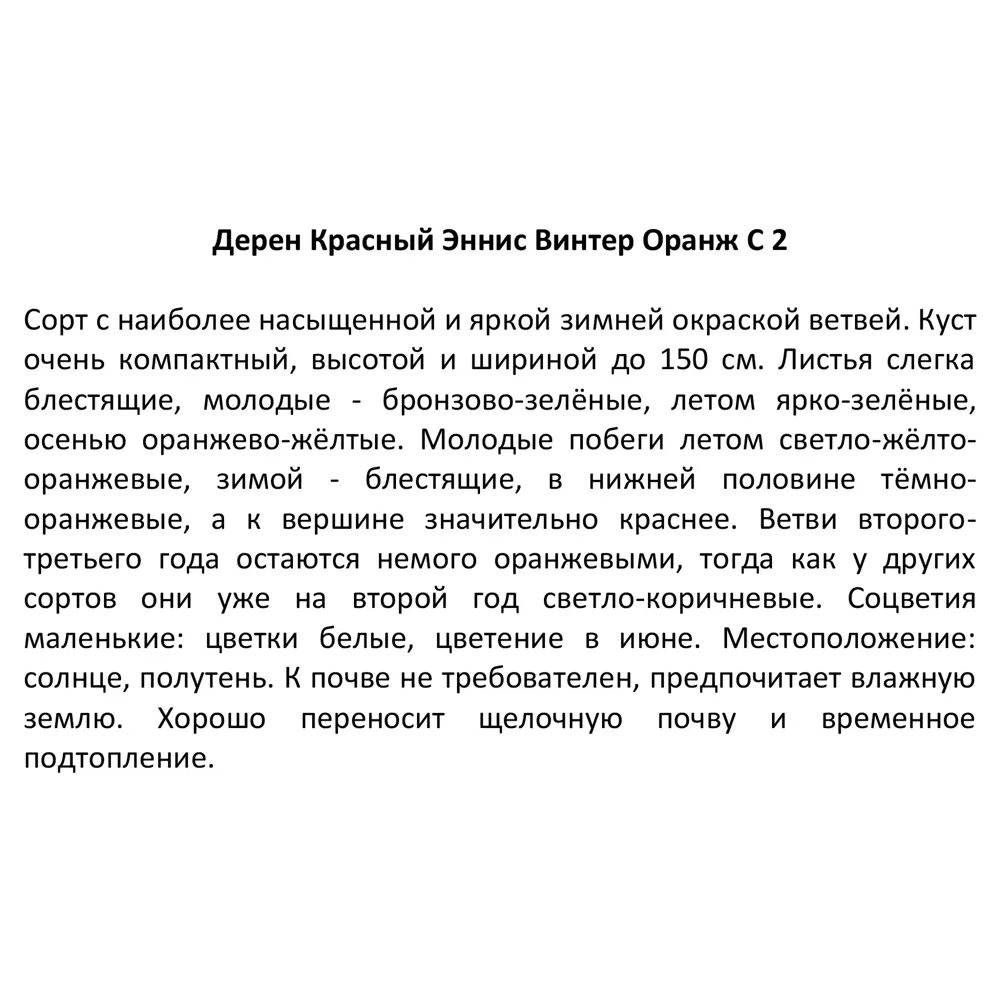 Дерен Красный Эннис Винтер Оранж С 2

Сорт с наиболее насыщенной и яркой зимней окраской ветвей. Куст очень компактный, высотой и шириной до 150 см. Листья слегка блестящие, молодые - бронзово-зелёные, летом ярко-зелёные, осенью оранжево-жёлтые. Молодые побеги летом светло-жёлто-оранжевые, зимой - блестящие, в нижней половине тёмно-оранжевые, а к вершине значительно краснее. Ветви второго-третьего года остаются немого оранжевыми, тогда как у других сортов они уже на второй год светло-коричневые. Соцветия маленькие: цветки белые, цветение в июне. Местоположение: солнце, полутень. К почве не требователен, предпочитает влажную землю. Хорошо переносит щелочную почву и временное подтопление.